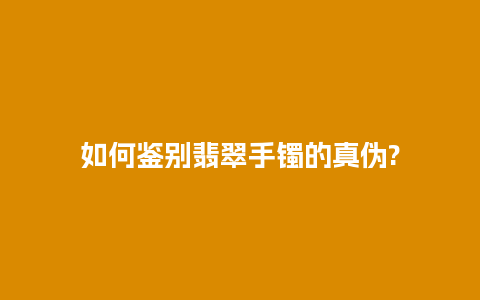 如何鉴别翡翠手镯的真伪?